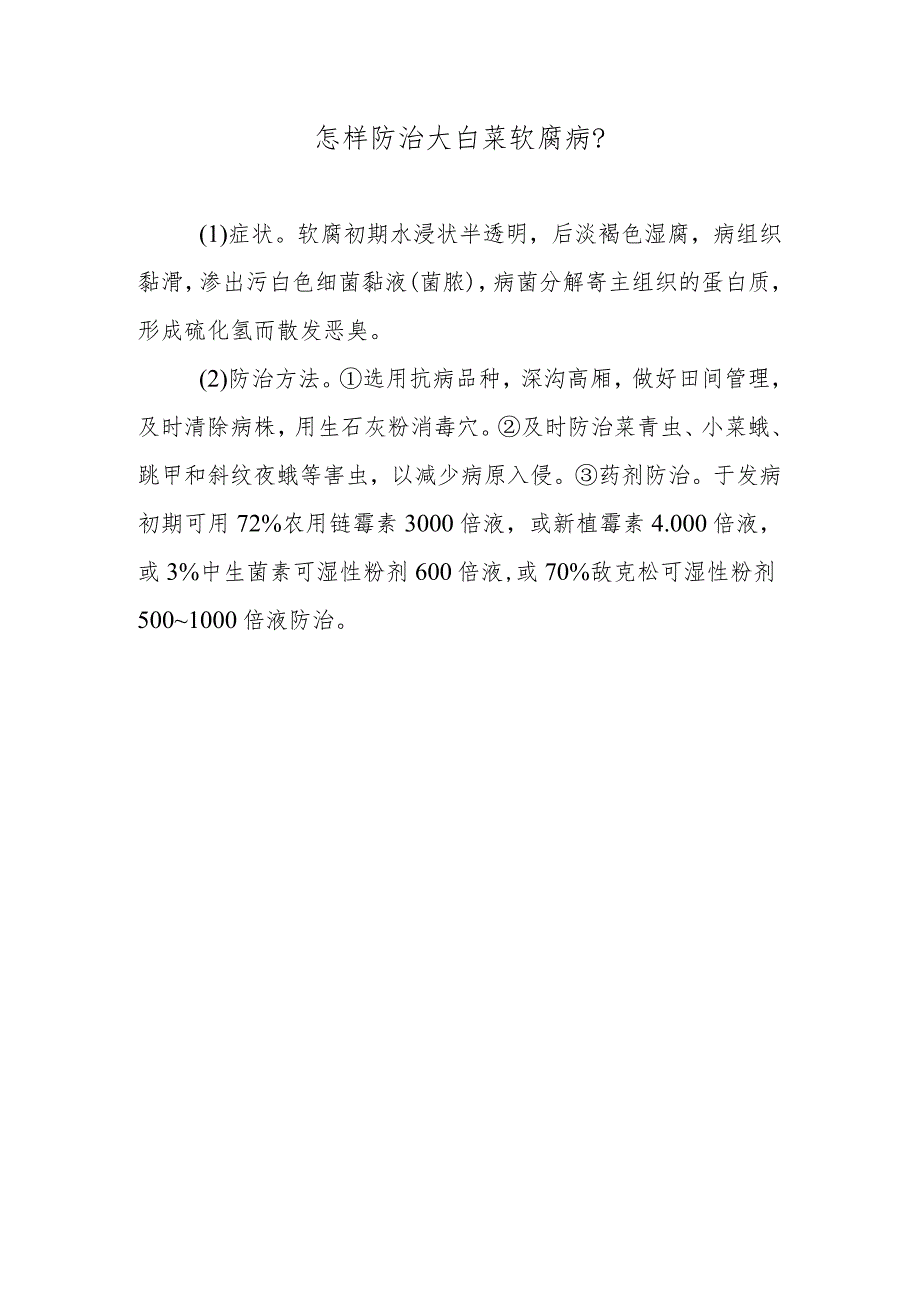 怎样防治大白菜软腐病?

(1)症状。软腐初期水浸状半透明，后淡褐色湿腐，病组织黏滑，渗出污白色细菌黏液(菌脓)，病菌分解寄主组织的蛋白质，形成硫化氢而散发恶臭。

(2)防治方法。①选用抗病品种，深沟高厢，做好田间管理，及时清除病株，用生石灰粉消毒穴。②及时防治菜青虫、小菜蛾、跳甲和斜纹夜蛾等害虫，以减少病原入侵。③药剂防治。于发病初期可用72%农用链霉素3000倍液，或新植霉素4.000倍液，或3%中生菌素可湿性粉剂600倍液，或70%敌克松可湿性粉剂500~1000倍液防治。